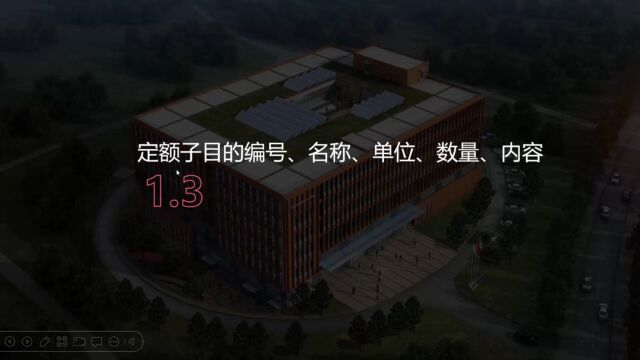 定额子目的编号、名称、单位、数量、内容

1.3